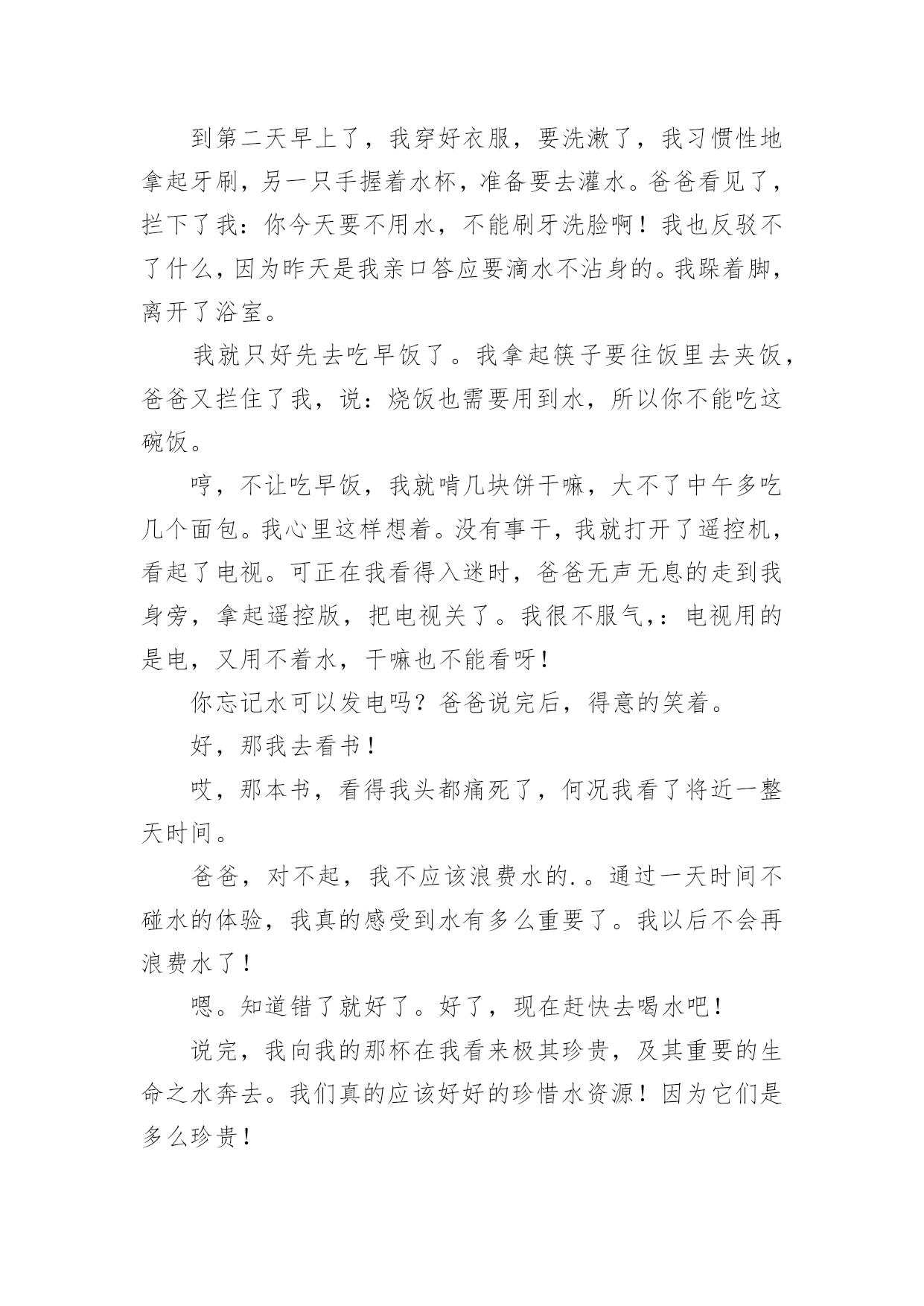 到第二天早上了，我穿好衣服，要洗漱了，我习惯性地拿起牙刷，另一只手握着水杯，准备要去灌水。爸爸看见了，拦下了我：你今天要不用水，不能刷牙洗脸啊！我也反驳不了什么，因为昨天是我亲口答应要滴水不沾身的。我跺着脚，离开了浴室。

我就只好先去吃早饭了。我拿起筷子要往饭里去夹饭，爸爸又拦住了我，说：烧饭也需要用到水，所以你不能吃这碗饭。

哼，不让吃早饭，我就啃几块饼干嘛，大不了中午多吃几个面包。我心里这样想着。没有事干，我就打开了遥控机，看起了电视。可正在我看得入迷时，爸爸无声无息的走到我身旁，拿起遥控版，把电视关了。我很不服气，：电视用的是电，又用不着水，干嘛也不能看呀！

你忘记水可以发电吗？爸爸说完后，得意的笑着。

好，那我去看书！

哎，那本书，看得我头都痛死了，何况我看了将近一整天时间。

爸爸，对不起，我不应该浪费水的.。通过一天时间不碰水的体验，我真的感受到水有多么重要了。我以后不会再浪费水了！

嗯。知道错了就好了。好了，现在赶快去喝水吧！

说完，我向我的那杯在我看来极其珍贵，及其重要的生命之水奔去。我们真的应该好好的珍惜水资源！因为它们是多么珍贵！